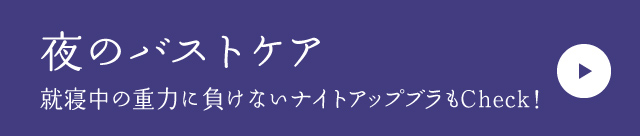 夜のバストケア

就寝中の重力に負けないナイトアップブラもCheck!